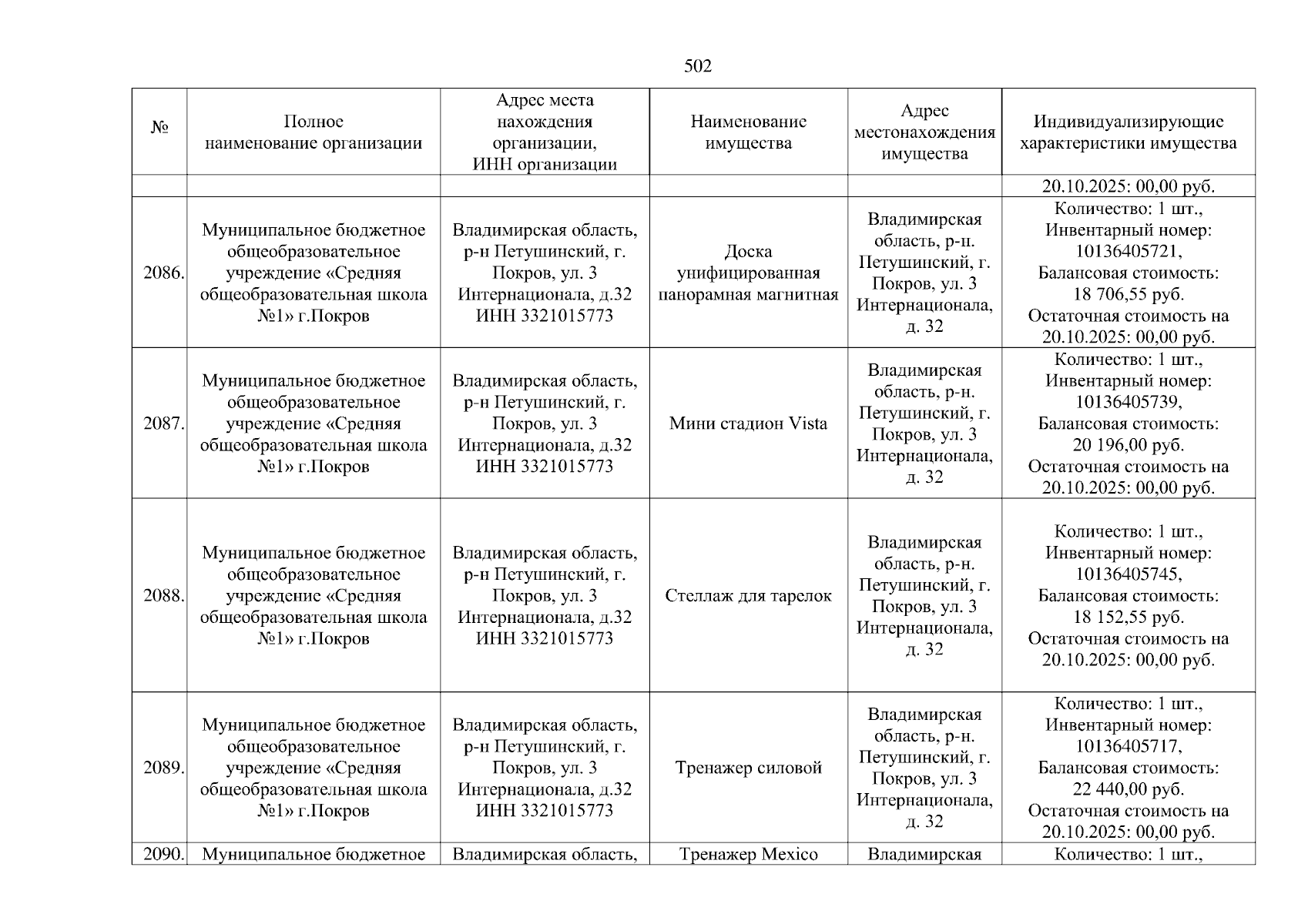 502

| № | Полное наименование организации | Адрес места нахождения организации, ИНН организации | Наименование имущества | Адрес местонахождения имущества | Индивидуализирующие характеристики имущества |
|---|---|---|---|---|---|
| | | | | | 20.10.2025: 00,00 руб. |
| 2086. | Муниципальное бюджетное общеобразовательное учреждение «Средняя общеобразовательная школа №1» г.Покров | Владимирская область, р-н Петушинский, г. Покров, ул. 3 Интернационала, д.32 ИНН 3321015773 | Доска унифицированная панорамная магнитная | Владимирская область, р-н. Петушинский, г. Покров, ул. 3 Интернационала, д. 32 | Количество: 1 шт., Инвентарный номер: 10136405721, Балансовая стоимость: 18 706,55 руб. Остаточная стоимость на 20.10.2025: 00,00 руб. |
| 2087. | Муниципальное бюджетное общеобразовательное учреждение «Средняя общеобразовательная школа №1» г.Покров | Владимирская область, р-н Петушинский, г. Покров, ул. 3 Интернационала, д.32 ИНН 3321015773 | Мини стадион Vista | Владимирская область, р-н. Петушинский, г. Покров, ул. 3 Интернационала, д. 32 | Количество: 1 шт., Инвентарный номер: 10136405739, Балансовая стоимость: 20 196,00 руб. Остаточная стоимость на 20.10.2025: 00,00 руб. |
| 2088. | Муниципальное бюджетное общеобразовательное учреждение «Средняя общеобразовательная школа №1» г.Покров | Владимирская область, р-н Петушинский, г. Покров, ул. 3 Интернационала, д.32 ИНН 3321015773 | Стеллаж для тарелок | Владимирская область, р-н. Петушинский, г. Покров, ул. 3 Интернационала, д. 32 | Количество: 1 шт., Инвентарный номер: 10136405745, Балансовая стоимость: 18 152,55 руб. Остаточная стоимость на 20.10.2025: 00,00 руб. |
| 2089. | Муниципальное бюджетное общеобразовательное учреждение «Средняя общеобразовательная школа №1» г.Покров | Владимирская область, р-н Петушинский, г. Покров, ул. 3 Интернационала, д.32 ИНН 3321015773 | Тренажер силовой | Владимирская область, р-н. Петушинский, г. Покров, ул. 3 Интернационала, д. 32 | Количество: 1 шт., Инвентарный номер: 10136405717, Балансовая стоимость: 22 440,00 руб. Остаточная стоимость на 20.10.2025: 00,00 руб. |
| 2090. | Муниципальное бюджетное | Владимирская область, | Тренажер Mexico | Владимирская | Количество: 1 шт., |